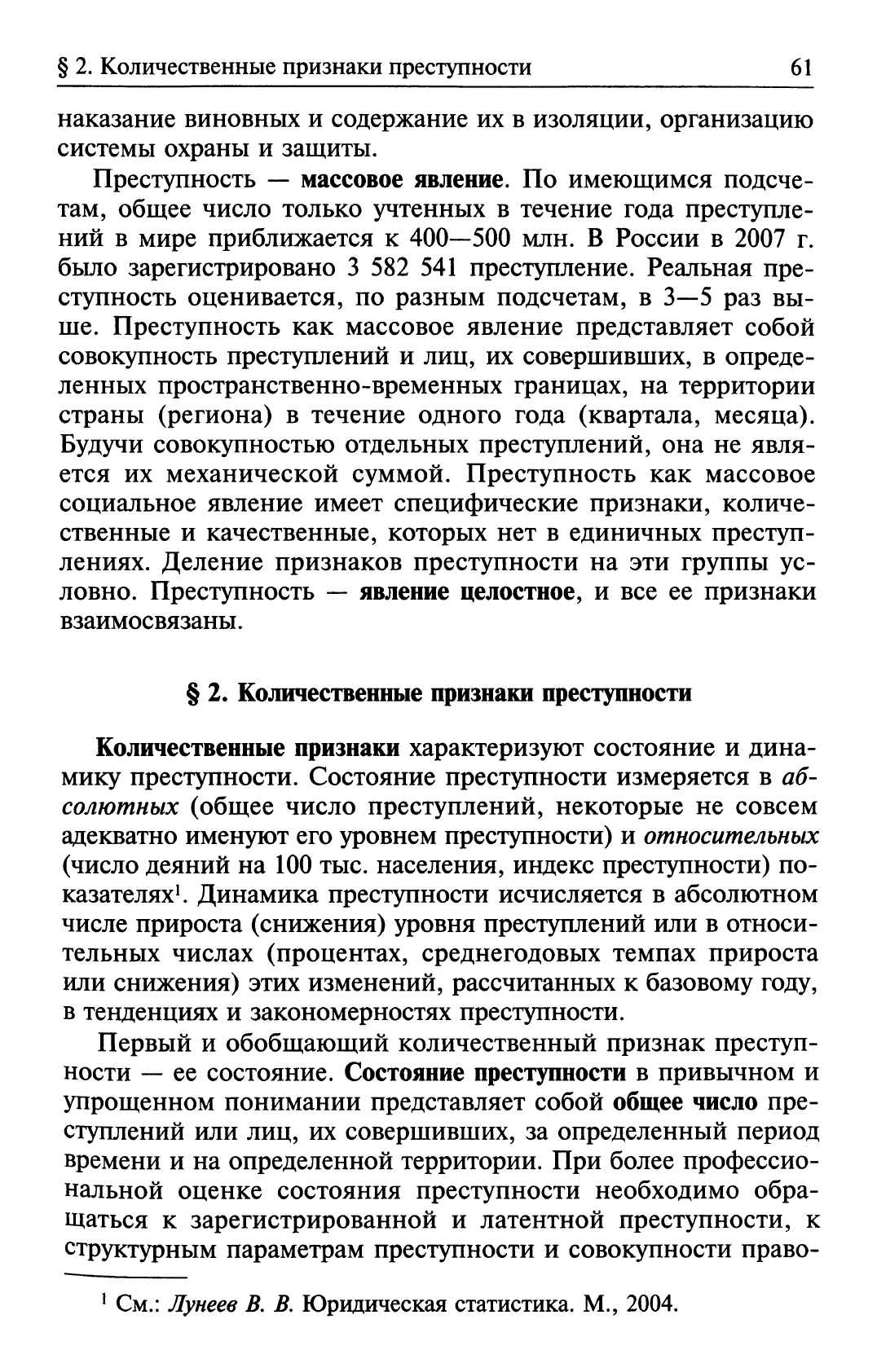 § 2. Количественные признаки преступности 61

наказание виновных и содержание их в изоляции, организацию системы охраны и защиты.

Преступность — массовое явление. По имеющимся подсчетам, общее число только учтенных в течение года преступлений в мире приближается к 400—500 млн. В России в 2007 г. было зарегистрировано 3 582 541 преступление. Реальная преступность оценивается, по разным подсчетам, в 3—5 раз выше. Преступность как массовое явление представляет собой совокупность преступлений и лиц, их совершивших, в определенных пространственно-временных границах, на территории страны (региона) в течение одного года (квартала, месяца). Будучи совокупностью отдельных преступлений, она не является их механической суммой. Преступность как массовое социальное явление имеет специфические признаки, количественные и качественные, которых нет в единичных преступлениях. Деление признаков преступности на эти группы условно. Преступность — явление целостное, и все ее признаки взаимосвязаны.

§ 2. Количественные признаки преступности

Количественные признаки характеризуют состояние и динамику преступности. Состояние преступности измеряется в абсолютных (общее число преступлений, некоторые не совсем адекватно именуют его уровнем преступности) и относительных (число деяний на 100 тыс. населения, индекс преступности) показателях$^1$. Динамика преступности исчисляется в абсолютном числе прироста (снижения) уровня преступлений или в относительных числах (процентах, среднегодовых темпах прироста или снижения) этих изменений, рассчитанных к базовому году, в тенденциях и закономерностях преступности.

Первый и обобщающий количественный признак преступности — ее состояние. Состояние преступности в привычном и упрощенном понимании представляет собой общее число преступлений или лиц, их совершивших, за определенный период времени и на определенной территории. При более профессиональной оценке состояния преступности необходимо обращаться к зарегистрированной и латентной преступности, к структурным параметрам преступности и совокупности право-

$^1$ См.: Лунеев В. В. Юридическая статистика. М., 2004.